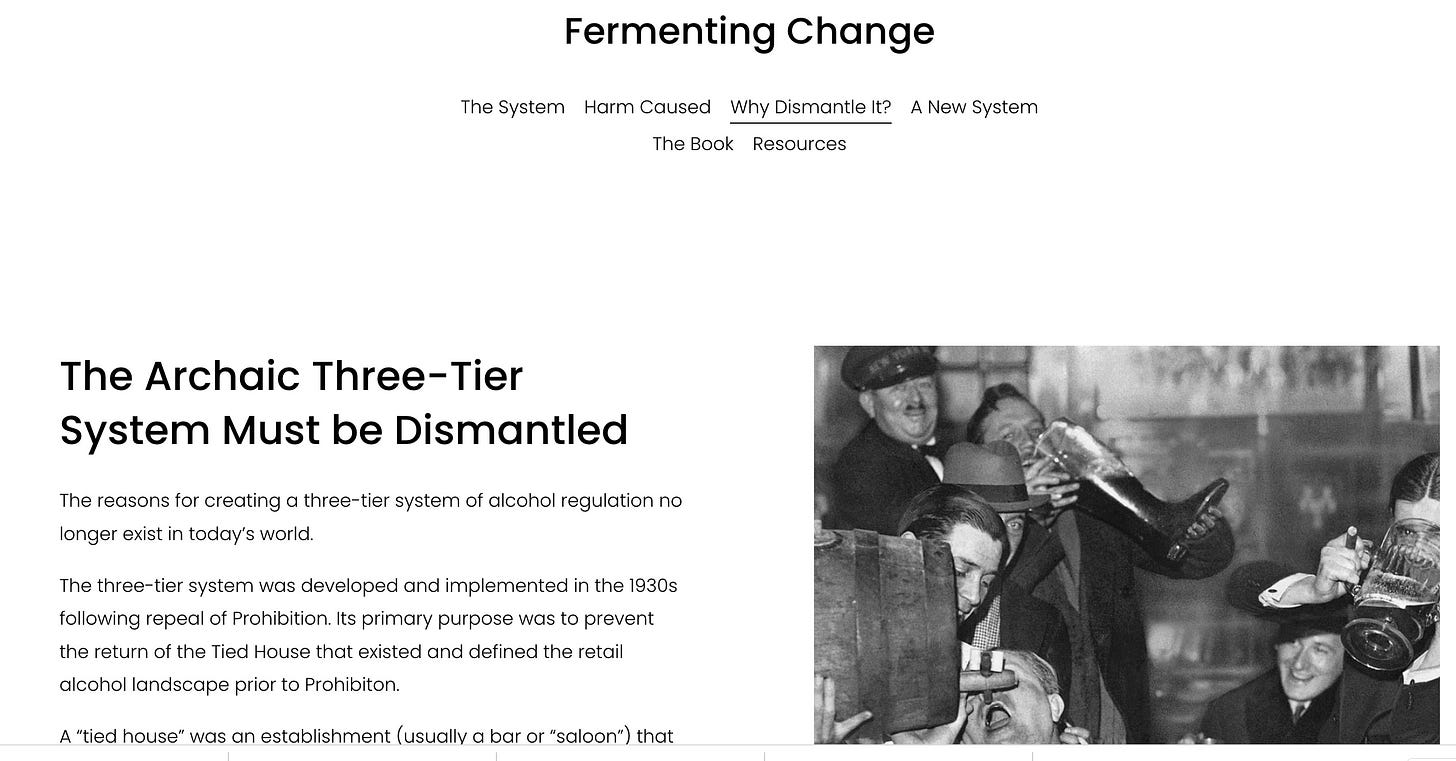 Fermenting Change

The System Harm Caused Why Dismantle It? A New System
The Book Resources

The Archaic Three-Tier System Must be Dismantled

The reasons for creating a three-tier system of alcohol regulation no longer exist in today's world.

The three-tier system was developed and implemented in the 1930s following repeal of Prohibition. Its primary purpose was to prevent the return of the Tied House that existed and defined the retail alcohol landscape prior to Prohibiton.

A "tied house" was an establishment (usually a bar or "saloon") that